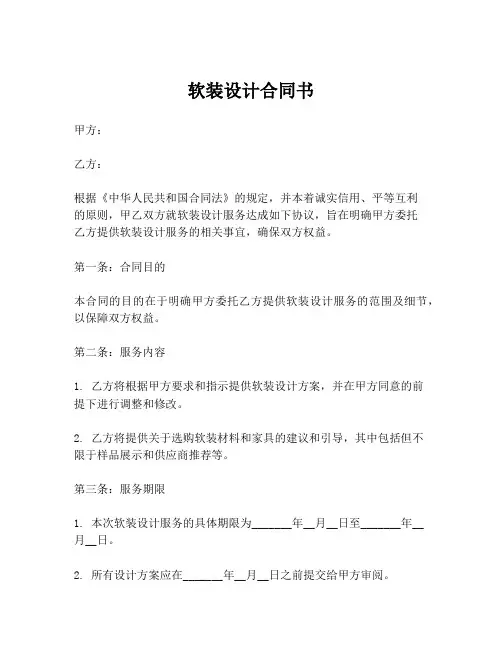 软装设计合同书

甲方：

乙方：

根据《中华人民共和国合同法》的规定，并本着诚实信用、平等互利的原则，甲乙双方就软装设计服务达成如下协议，旨在明确甲方委托乙方提供软装设计服务的相关事宜，确保双方权益。

第一条：合同目的

本合同的目的在于明确甲方委托乙方提供软装设计服务的范围及细节，以保障双方权益。

第二条：服务内容

1. 乙方将根据甲方要求和指示提供软装设计方案，并在甲方同意的前提下进行调整和修改。

2. 乙方将提供关于选购软装材料和家具的建议和引导，其中包括但不限于样品展示和供应商推荐等。

第三条：服务期限

1. 本次软装设计服务的具体期限为______年__月__日至______年__月__日。

2. 所有设计方案应在______年__月__日之前提交给甲方审阅。